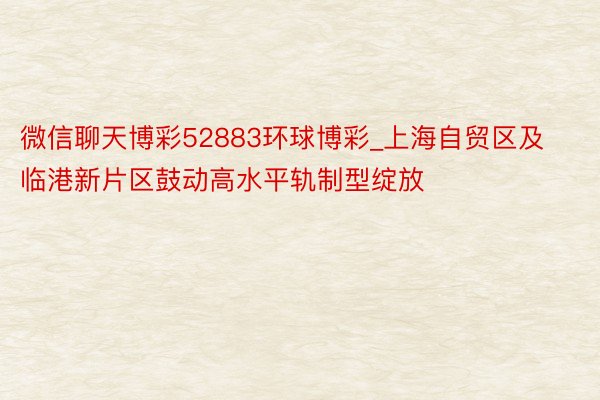 微信聊天博彩52883环球博彩_上海自贸区及临港新片区鼓动高水平轨制型绽放